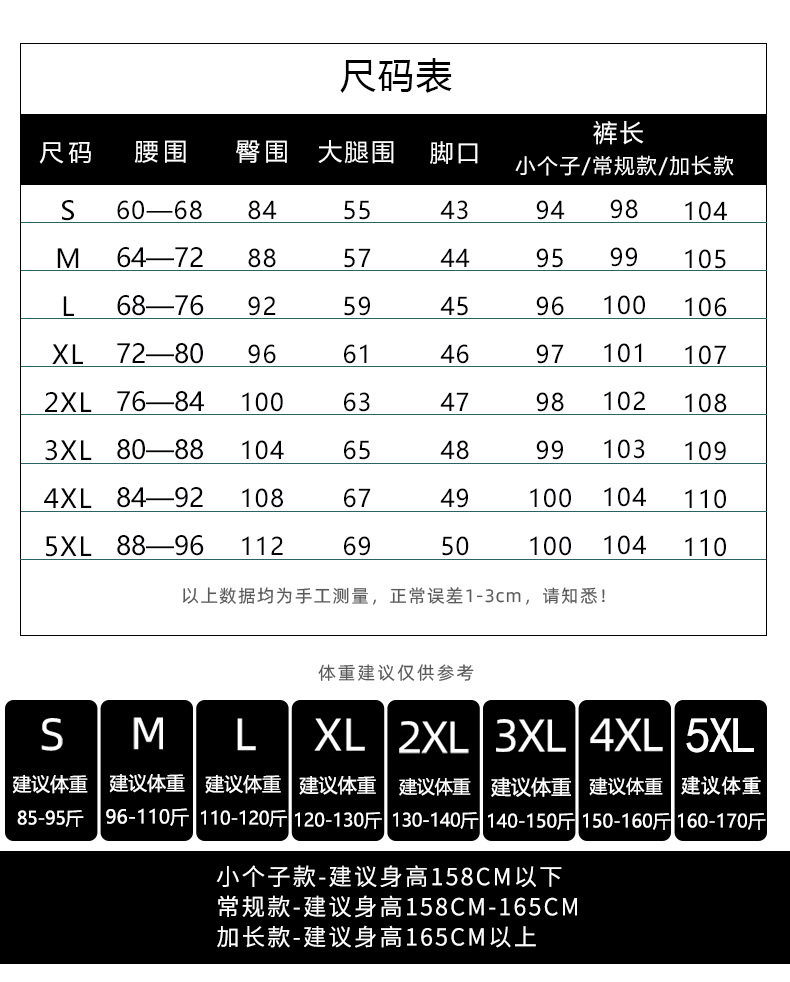 尺码表

| 尺码 | 腰围 | 臀围 | 大腿围 | 脚口 | 裤长 小个子/常规款/加长款 | | |
|---|---|---|---|---|---|---|---|
| S | 60—68 | 84 | 55 | 43 | 94 | 98 | 104 |
| M | 64—72 | 88 | 57 | 44 | 95 | 99 | 105 |
| L | 68—76 | 92 | 59 | 45 | 96 | 100 | 106 |
| XL | 72—80 | 96 | 61 | 46 | 97 | 101 | 107 |
| 2XL | 76—84 | 100 | 63 | 47 | 98 | 102 | 108 |
| 3XL | 80—88 | 104 | 65 | 48 | 99 | 103 | 109 |
| 4XL | 84—92 | 108 | 67 | 49 | 100 | 104 | 110 |
| 5XL | 88—96 | 112 | 69 | 50 | 100 | 104 | 110 |

以上数据均为手工测量，正常误差1-3cm，请知悉！

体重建议仅供参考

| S | M | L | XL | 2XL | 3XL | 4XL | 5XL |
|---|---|---|---|---|---|---|---|
| 建议体重 | 建议体重 | 建议体重 | 建议体重 | 建议体重 | 建议体重 | 建议体重 | 建议体重 |
| 85-95斤 | 96-110斤 | 110-120斤 | 120-130斤 | 130-140斤 | 140-150斤 | 150-160斤 | 160-170斤 |

小个子款-建议身高158CM以下
常规款-建议身高158CM-165CM
加长款-建议身高165CM以上